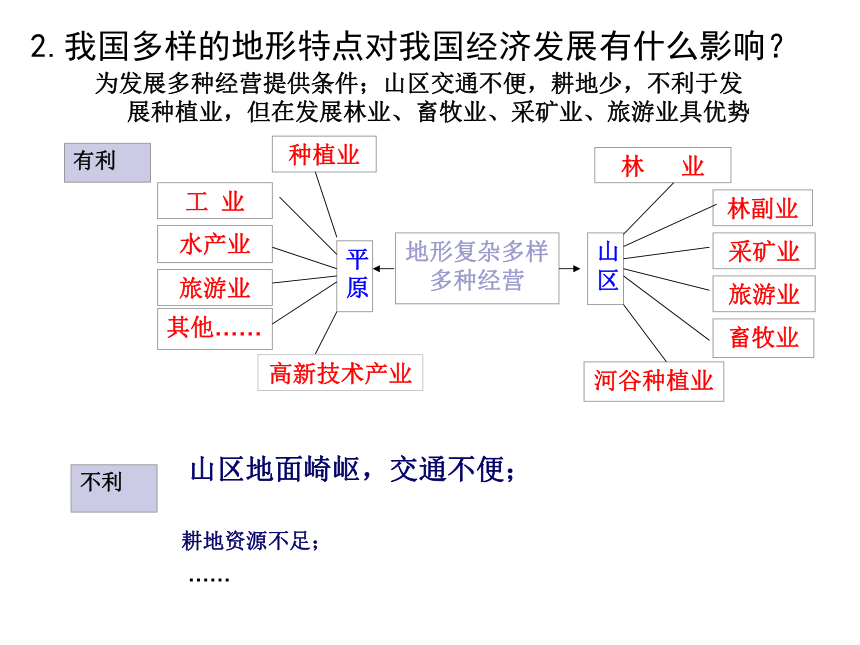 2. 我国多样的地形特点对我国经济发展有什么影响？

为发展多种经营提供条件；山区交通不便，耕地少，不利于发展种植业，但在发展林业、畜牧业、采矿业、旅游业具优势

有利

种植业

工 业

水产业

旅游业

其他……

高新技术产业

平原

地形复杂多样
多种经营

山区

林 业

林副业

采矿业

旅游业

畜牧业

河谷种植业

不利

山区地面崎岖，交通不便；

耕地资源不足；

……